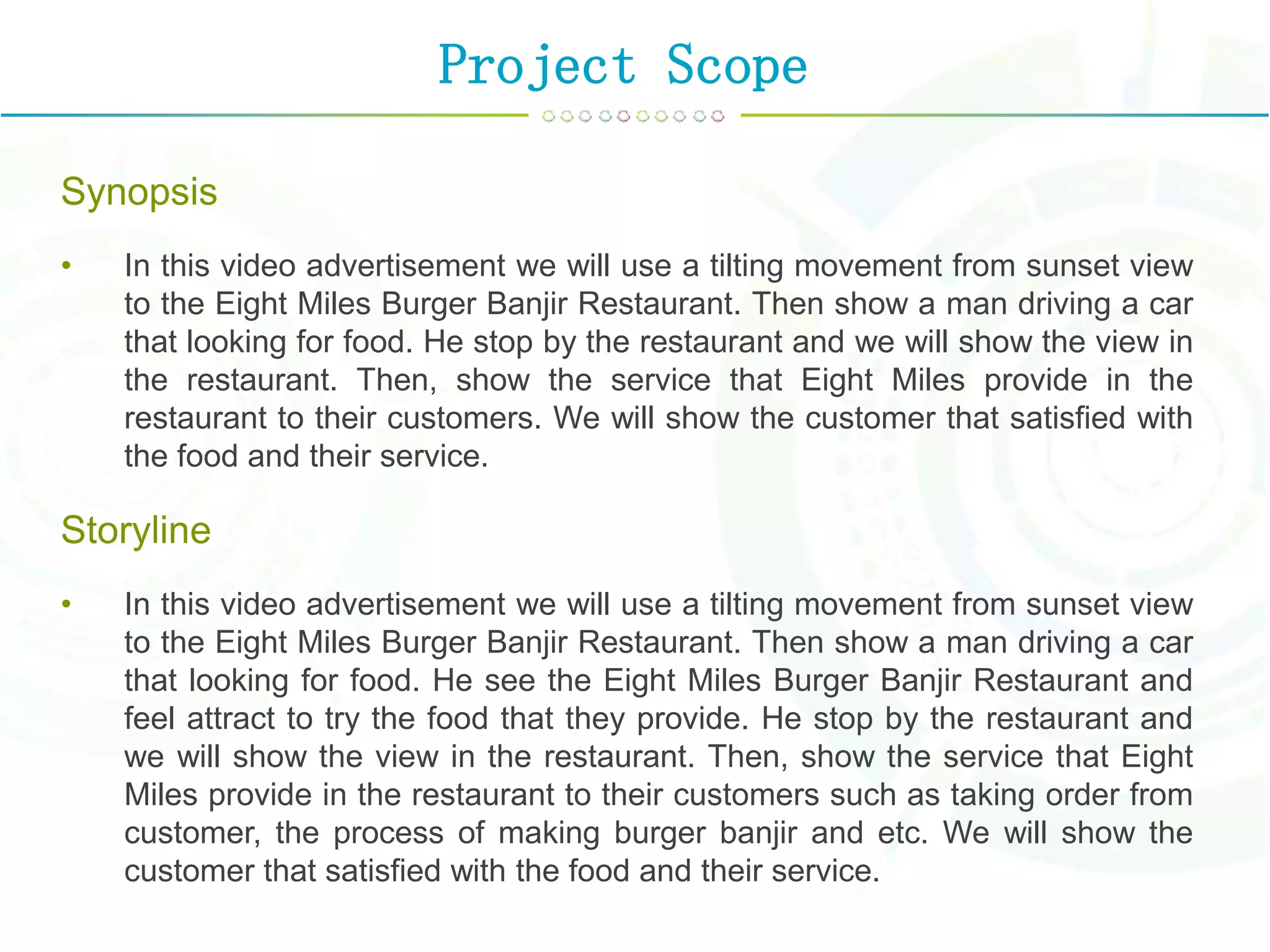 Project Scope

Synopsis

• In this video advertisement we will use a tilting movement from sunset view to the Eight Miles Burger Banjir Restaurant. Then show a man driving a car that looking for food. He stop by the restaurant and we will show the view in the restaurant. Then, show the service that Eight Miles provide in the restaurant to their customers. We will show the customer that satisfied with the food and their service.

Storyline

• In this video advertisement we will use a tilting movement from sunset view to the Eight Miles Burger Banjir Restaurant. Then show a man driving a car that looking for food. He see the Eight Miles Burger Banjir Restaurant and feel attract to try the food that they provide. He stop by the restaurant and we will show the view in the restaurant. Then, show the service that Eight Miles provide in the restaurant to their customers such as taking order from customer, the process of making burger banjir and etc. We will show the customer that satisfied with the food and their service.